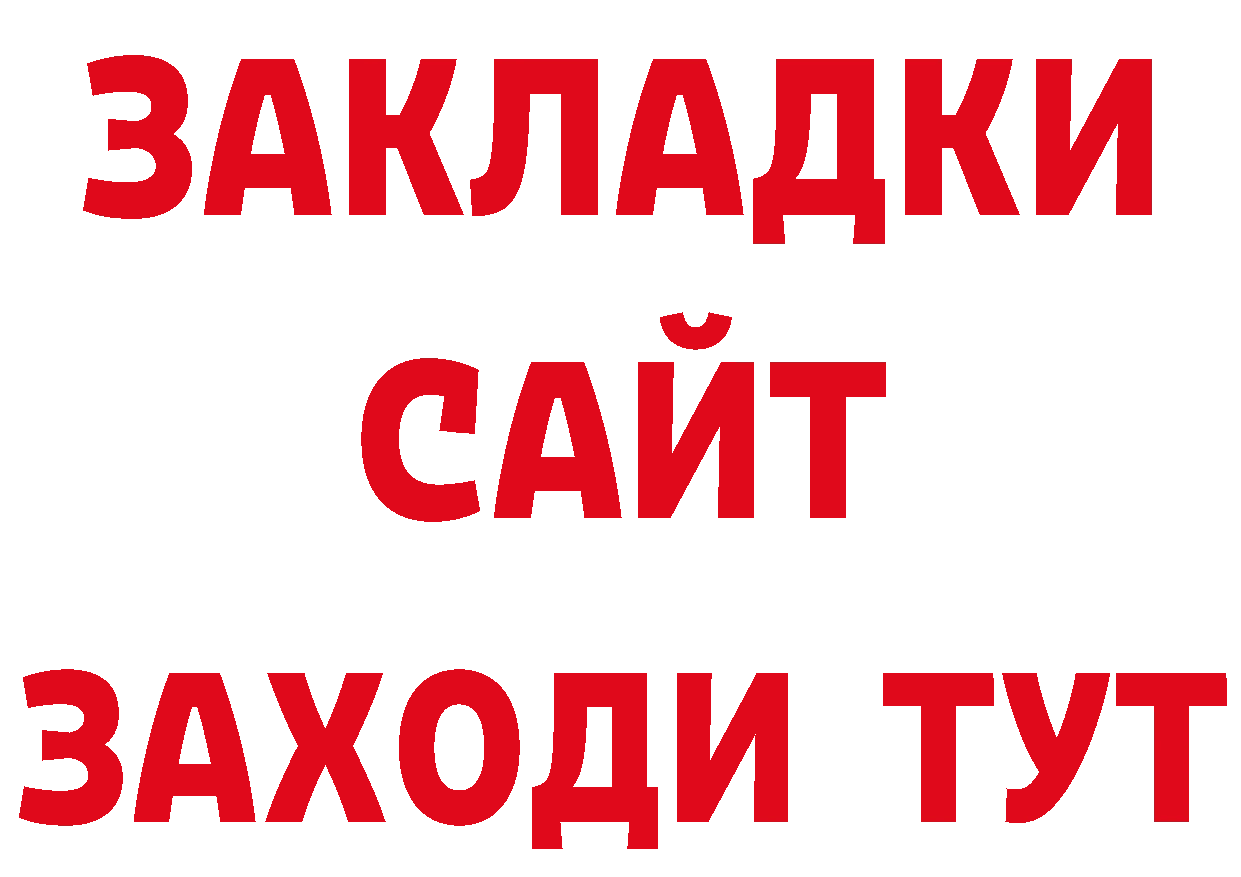 ЗАКЛАДКИ
САЙТ
ЗАХОДИ ТУТ